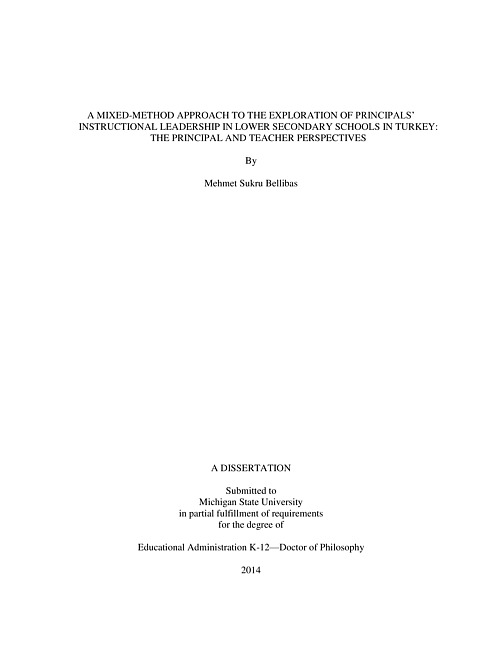 A MIXED-METHOD APPROACH TO THE EXPLORATION OF PRINCIPALS' INSTRUCTIONAL LEADERSHIP IN LOWER SECONDARY SCHOOLS IN TURKEY: THE PRINCIPAL AND TEACHER PERSPECTIVES

By

Mehmet Sukru Bellibas

A DISSERTATION

Submitted to
Michigan State University
in partial fulfillment of requirements
for the degree of

Educational Administration K-12—Doctor of Philosophy

2014